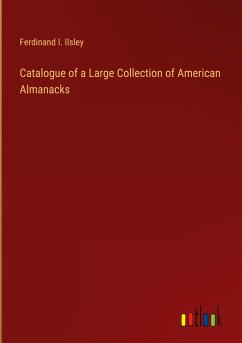 Ferdinand I. Ilsley

Catalogue of a Large Collection of American Almanacks

outlook